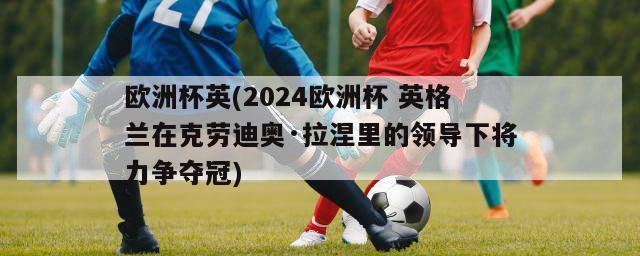 欧洲杯英(2024欧洲杯 英格兰在克劳迪奥·拉涅里的领导下将力争夺冠)